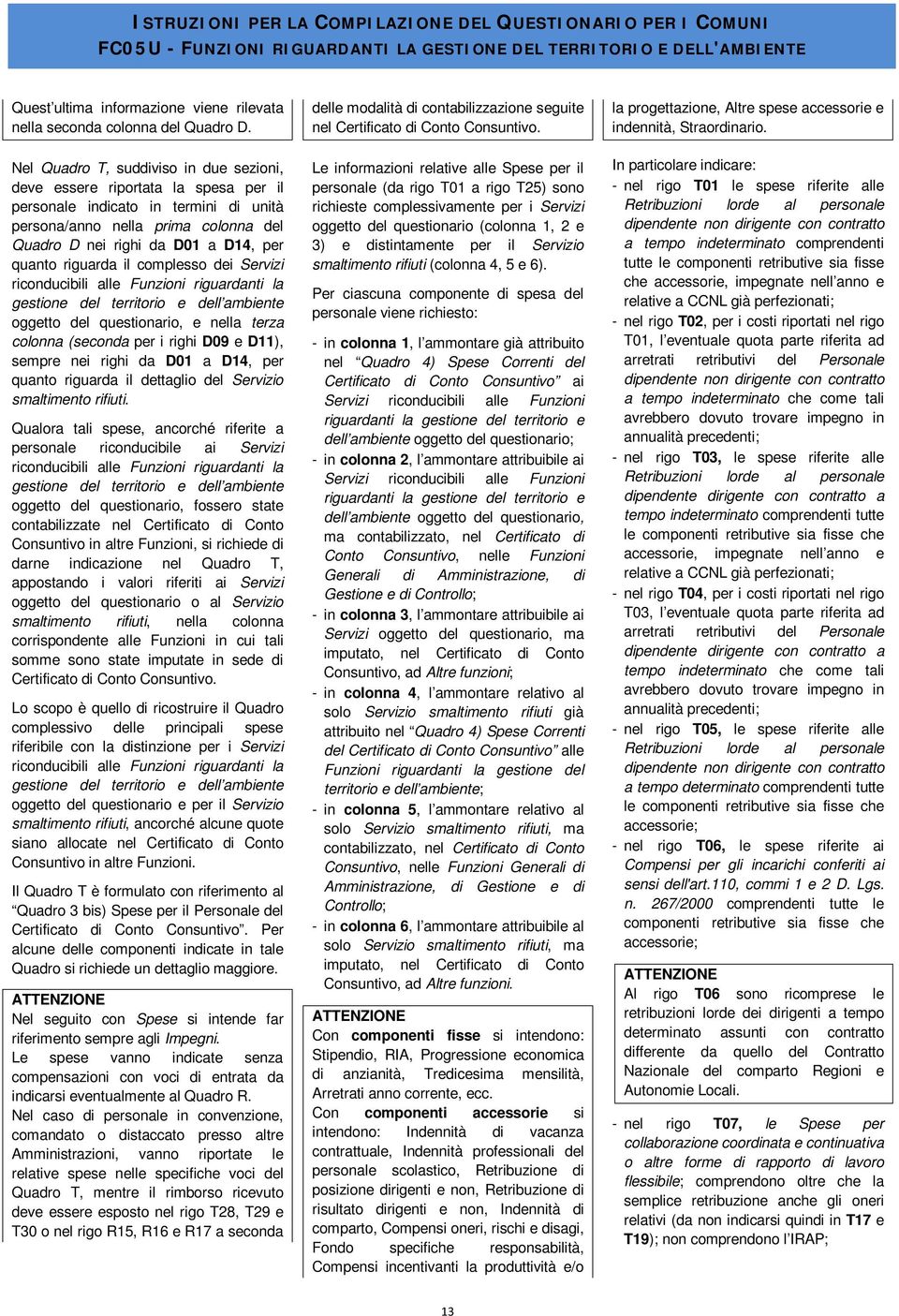 ISTRUZIONI PER LA COMPILAZIONE DEL QUESTIONARIO PER I COMUNI
FC05U - FUNZIONI RIGUARDANTI LA GESTIONE DEL TERRITORIO E DELL'AMBIENTE

Quest'ultima informazione viene rilevata nella seconda colonna del Quadro D.

Nel Quadro T, suddiviso in due sezioni, deve essere riportata la spesa per il personale indicato in termini di unità persona/anno nella prima colonna del Quadro D nei righi da D01 a D14, per quanto riguarda il complesso dei Servizi riconducibili alle Funzioni riguardanti la gestione del territorio e dell'ambiente oggetto del questionario, e nella terza colonna (seconda per i righi D09 e D11), sempre nei righi da D01 a D14, per quanto riguarda il dettaglio del Servizio smaltimento rifiuti.

Qualora tali spese, ancorché riferite a personale riconducibile ai Servizi riconducibili alle Funzioni riguardanti la gestione del territorio e dell'ambiente oggetto del questionario, fossero state contabilizzate nel Certificato di Conto Consuntivo in altre Funzioni, si richiede di darne indicazione nel Quadro T, appostando i valori riferiti ai Servizi oggetto del questionario o al Servizio smaltimento rifiuti, nella colonna corrispondente alle Funzioni in cui tali somme sono state imputate in sede di Certificato di Conto Consuntivo.

Lo scopo è quello di ricostruire il Quadro complessivo delle principali spese riferibile con la distinzione per i Servizi riconducibili alle Funzioni riguardanti la gestione del territorio e dell'ambiente oggetto del questionario e per il Servizio smaltimento rifiuti, ancorché alcune quote siano allocate nel Certificato di Conto Consuntivo in altre Funzioni.

Il Quadro T è formulato con riferimento al "Quadro 3 bis) Spese per il Personale del Certificato di Conto Consuntivo". Per alcune delle componenti indicate in tale Quadro si richiede un dettaglio maggiore.

ATTENZIONE
Nel seguito con Spese si intende far riferimento sempre agli Impegni.
Le spese vanno indicate senza compensazioni con voci di entrata da indicarsi eventualmente al Quadro R.
Nel caso di personale in convenzione, comandato o distaccato presso altre Amministrazioni, vanno riportate le relative spese nelle specifiche voci del Quadro T, mentre il rimborso ricevuto deve essere esposto nel rigo T28, T29 e T30 o nel rigo R15, R16 e R17 a seconda

delle modalità di contabilizzazione seguite nel Certificato di Conto Consuntivo.

Le informazioni relative alle Spese per il personale (da rigo T01 a rigo T25) sono richieste complessivamente per i Servizi oggetto del questionario (colonna 1, 2 e 3) e distintamente per il Servizio smaltimento rifiuti (colonna 4, 5 e 6).

Per ciascuna componente di spesa del personale viene richiesto:

- in colonna 1, l'ammontare già attribuito nel "Quadro 4) Spese Correnti del Certificato di Conto Consuntivo" ai Servizi riconducibili alle Funzioni riguardanti la gestione del territorio e dell'ambiente oggetto del questionario;
- in colonna 2, l'ammontare attribuibile ai Servizi riconducibili alle Funzioni riguardanti la gestione del territorio e dell'ambiente oggetto del questionario, ma contabilizzato, nel Certificato di Conto Consuntivo, nelle Funzioni Generali di Amministrazione, di Gestione e di Controllo;
- in colonna 3, l'ammontare attribuibile ai Servizi oggetto del questionario, ma imputato, nel Certificato di Conto Consuntivo, ad Altre funzioni;
- in colonna 4, l'ammontare relativo al solo Servizio smaltimento rifiuti già attribuito nel "Quadro 4) Spese Correnti del Certificato di Conto Consuntivo" alle Funzioni riguardanti la gestione del territorio e dell'ambiente;
- in colonna 5, l'ammontare relativo al solo Servizio smaltimento rifiuti, ma contabilizzato, nel Certificato di Conto Consuntivo, nelle Funzioni Generali di Amministrazione, di Gestione e di Controllo;
- in colonna 6, l'ammontare attribuibile al solo Servizio smaltimento rifiuti, ma imputato, nel Certificato di Conto Consuntivo, ad Altre funzioni.

ATTENZIONE
Con componenti fisse si intendono: Stipendio, RIA, Progressione economica di anzianità, Tredicesima mensilità, Arretrati anno corrente, ecc.
Con componenti accessorie si intendono: Indennità di vacanza contrattuale, Indennità professionali del personale scolastico, Retribuzione di posizione dirigenti e non, Retribuzione di risultato dirigenti e non, Indennità di comparto, Compensi oneri, rischi e disagi, Fondo specifiche responsabilità, Compensi incentivanti la produttività e/o

la progettazione, Altre spese accessorie e indennità, Straordinario.

In particolare indicare:
- nel rigo T01 le spese riferite alle Retribuzioni lorde al personale dipendente non dirigente con contratto a tempo indeterminato comprendenti tutte le componenti retributive sia fisse che accessorie, impegnate nell'anno e relative a CCNL già perfezionati;
- nel rigo T02, per i costi riportati nel rigo T01, l'eventuale quota parte riferita ad arretrati retributivi del Personale dipendente non dirigente con contratto a tempo indeterminato che come tali avrebbero dovuto trovare impegno in annualità precedenti;
- nel rigo T03, le spese riferite alle Retribuzioni lorde al personale dipendente dirigente con contratto a tempo indeterminato comprendenti tutte le componenti retributive sia fisse che accessorie, impegnate nell'anno e relative a CCNL già perfezionati;
- nel rigo T04, per i costi riportati nel rigo T03, l'eventuale quota parte riferita ad arretrati retributivi del Personale dipendente dirigente con contratto a tempo indeterminato che come tali avrebbero dovuto trovare impegno in annualità precedenti;
- nel rigo T05, le spese riferite alle Retribuzioni lorde al personale dipendente non dirigente con contratto a tempo determinato comprendenti tutte le componenti retributive sia fisse che accessorie;
- nel rigo T06, le spese riferite ai Compensi per gli incarichi conferiti ai sensi dell'art.110, commi 1 e 2 D. Lgs. n. 267/2000 comprendenti tutte le componenti retributive sia fisse che accessorie;

ATTENZIONE
Al rigo T06 sono ricomprese le retribuzioni lorde dei dirigenti a tempo determinato assunti con contratto differente da quello del Contratto Nazionale del comparto Regioni e Autonomie Locali.

- nel rigo T07, le Spese per collaborazione coordinata e continuativa o altre forme di rapporto di lavoro flessibile; comprendono oltre che la semplice retribuzione anche gli oneri relativi (da non indicarsi quindi in T17 e T19); non comprendono l'IRAP;

13